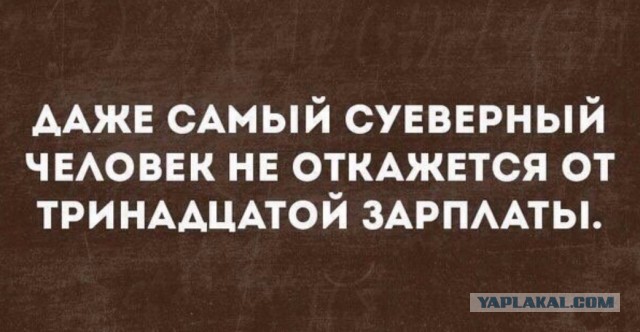 ДАЖЕ САМЫЙ СУЕВЕРНЫЙ ЧЕЛОВЕК НЕ ОТКАЖЕТСЯ ОТ ТРИНАДЦАТОЙ ЗАРПЛАТЫ.

YAPLAKAL.COM